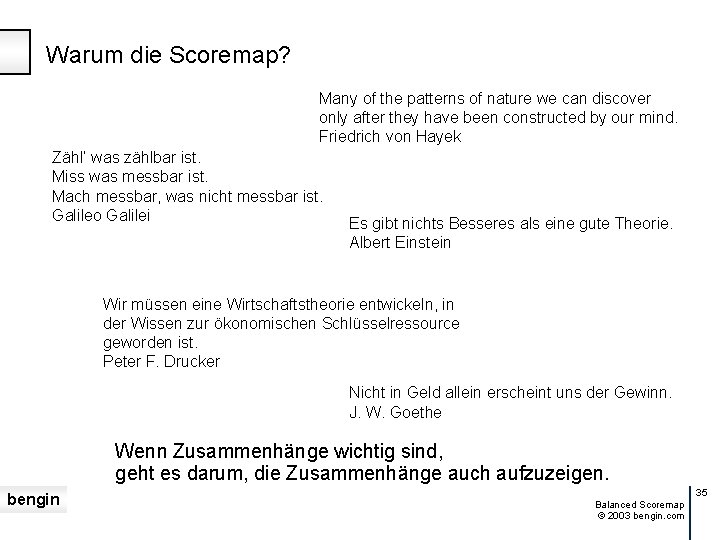 Warum die Scoremap?

Many of the patterns of nature we can discover only after they have been constructed by our mind.
Friedrich von Hayek

Zähl' was zählbar ist.
Miss was messbar ist.
Mach messbar, was nicht messbar ist.
Galileo Galilei

Es gibt nichts Besseres als eine gute Theorie.
Albert Einstein

Wir müssen eine Wirtschaftstheorie entwickeln, in der Wissen zur ökonomischen Schlüsselressource geworden ist.
Peter F. Drucker

Nicht in Geld allein erscheint uns der Gewinn.
J. W. Goethe

Wenn Zusammenhänge wichtig sind,
geht es darum, die Zusammenhänge auch aufzuzeigen.

bengin

Balanced Scoremap
© 2003 bengin.com

35